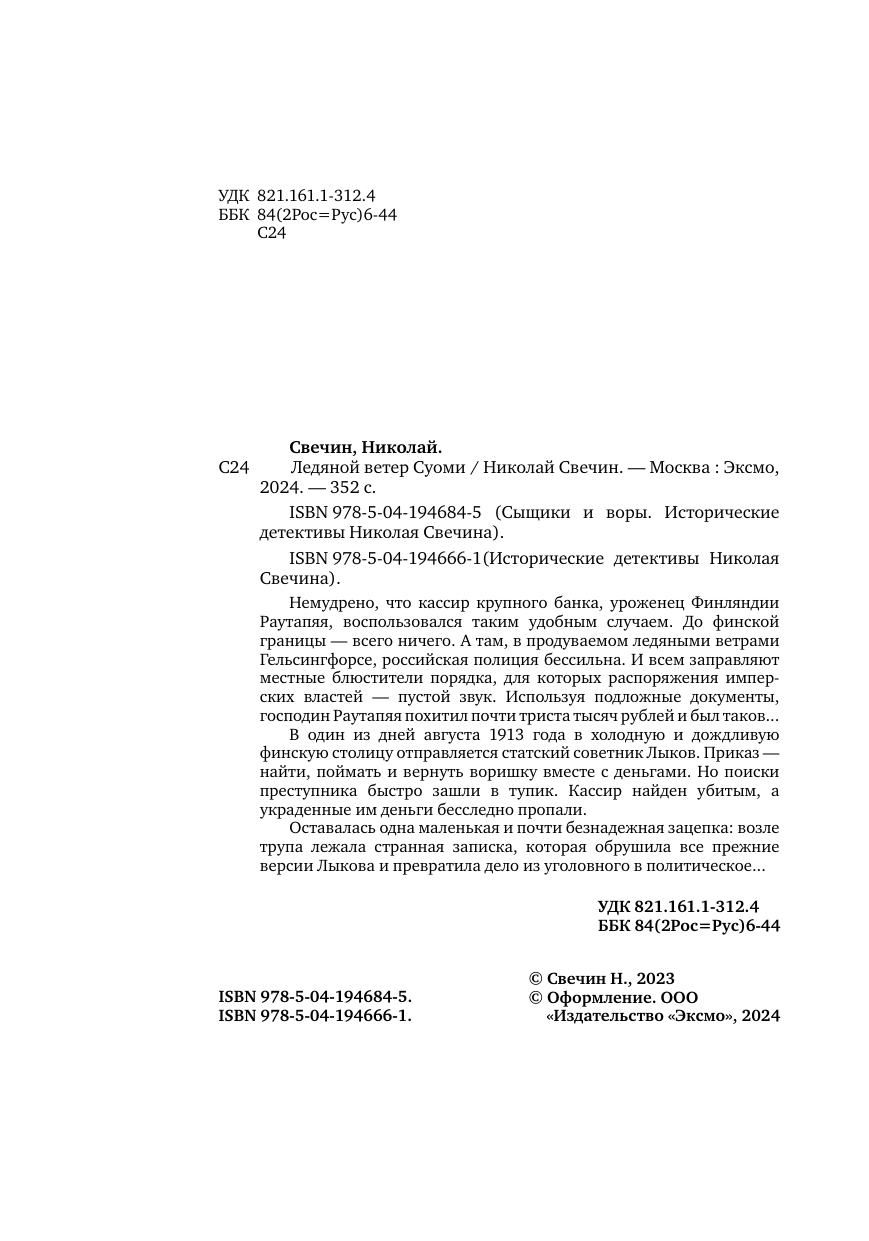 УДК 821.161.1-312.4
ББК 84(2Рос=Рус)6-44
С24

Свечин, Николай.

С24 Ледяной ветер Суоми / Николай Свечин. — Москва : Эксмо, 2024. — 352 с.

ISBN 978-5-04-194684-5 (Сыщики и воры. Исторические детективы Николая Свечина).

ISBN 978-5-04-194666-1(Исторические детективы Николая Свечина).

Немудрено, что кассир крупного банка, уроженец Финляндии Раутапяя, воспользовался таким удобным случаем. До финской границы — всего ничего. А там, в продуваемом ледяными ветрами Гельсингфорсе, российская полиция бессильна. И всем заправляют местные блюстители порядка, для которых распоряжения имперских властей — пустой звук. Используя подложные документы, господин Раутапяя похитил почти триста тысяч рублей и был таков…

В один из дней августа 1913 года в холодную и дождливую финскую столицу отправляется статский советник Лыков. Приказ — найти, поймать и вернуть воришку вместе с деньгами. Но поиски преступника быстро зашли в тупик. Кассир найден убитым, а украденные им деньги бесследно пропали.

Оставалась одна маленькая и почти безнадежная зацепка: возле трупа лежала странная записка, которая обрушила все прежние версии Лыкова и превратила дело из уголовного в политическое…

УДК 821.161.1-312.4
ББК 84(2Рос=Рус)6-44

ISBN 978-5-04-194684-5.
ISBN 978-5-04-194666-1.

© Свечин Н., 2023
© Оформление. ООО «Издательство «Эксмо», 2024